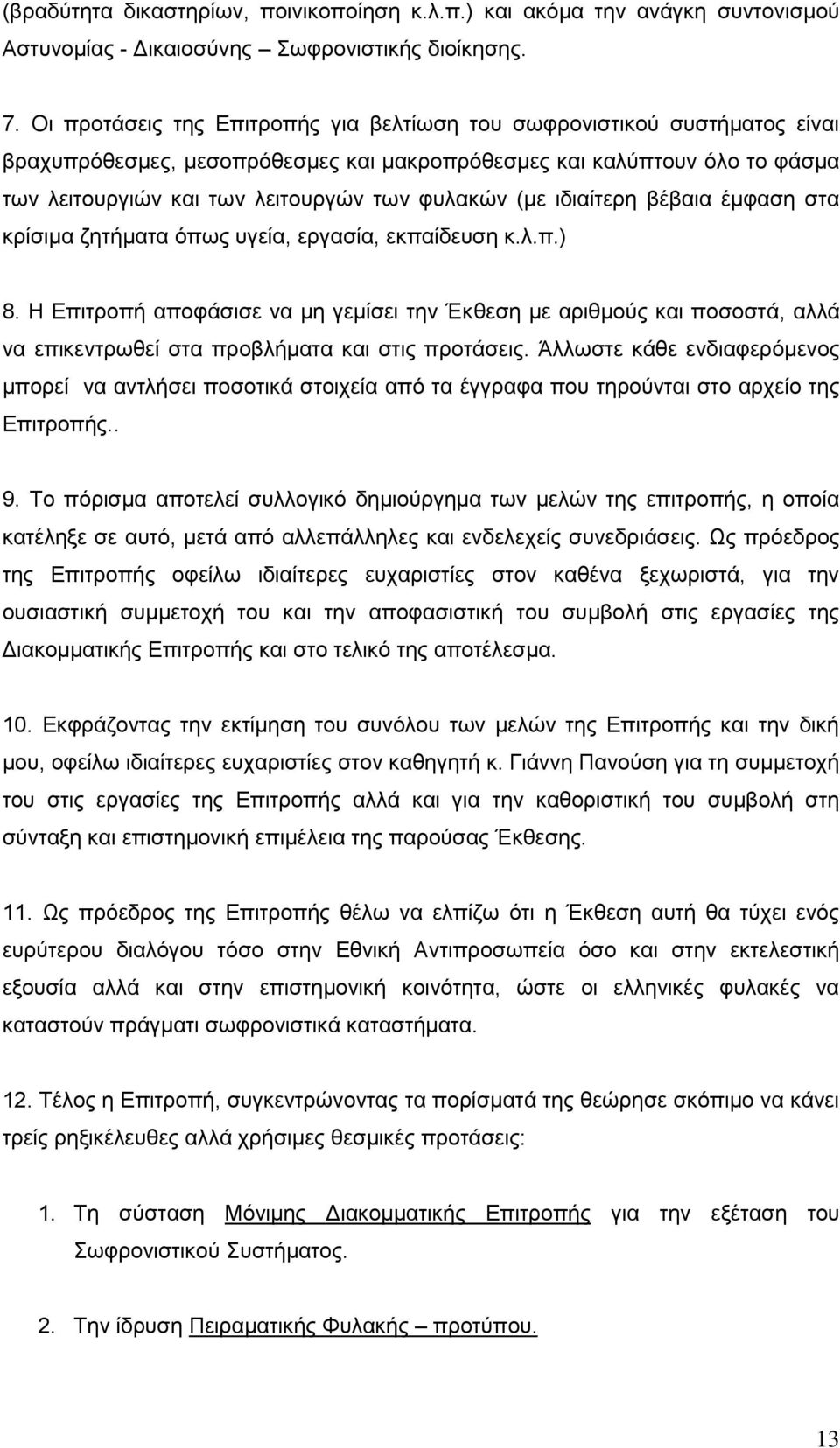 (βραδύτητα δικαστηρίων, ποινικοποίηση κ.λ.π.) και ακόμα την ανάγκη συντονισμού Αστυνομίας - Δικαιοσύνης – Σωφρονιστικής διοίκησης.

7. Οι προτάσεις της Επιτροπής για βελτίωση του σωφρονιστικού συστήματος είναι βραχυπρόθεσμες, μεσοπρόθεσμες και μακροπρόθεσμες και καλύπτουν όλο το φάσμα των λειτουργιών και των λειτουργών των φυλακών (με ιδιαίτερη βέβαια έμφαση στα κρίσιμα ζητήματα όπως υγεία, εργασία, εκπαίδευση κ.λ.π.)

8. Η Επιτροπή αποφάσισε να μη γεμίσει την Έκθεση με αριθμούς και ποσοστά, αλλά να επικεντρωθεί στα προβλήματα και στις προτάσεις. Άλλωστε κάθε ενδιαφερόμενος μπορεί να αντλήσει ποσοτικά στοιχεία από τα έγγραφα που τηρούνται στο αρχείο της Επιτροπής..

9. Το πόρισμα αποτελεί συλλογικό δημιούργημα των μελών της επιτροπής, η οποία κατέληξε σε αυτό, μετά από αλλεπάλληλες και ενδελεχείς συνεδριάσεις. Ως πρόεδρος της Επιτροπής οφείλω ιδιαίτερες ευχαριστίες στον καθένα ξεχωριστά, για την ουσιαστική συμμετοχή του και την αποφασιστική του συμβολή στις εργασίες της Διακομματικής Επιτροπής και στο τελικό της αποτέλεσμα.

10. Εκφράζοντας την εκτίμηση του συνόλου των μελών της Επιτροπής και την δική μου, οφείλω ιδιαίτερες ευχαριστίες στον καθηγητή κ. Γιάννη Πανούση για τη συμμετοχή του στις εργασίες της Επιτροπής αλλά και για την καθοριστική του συμβολή στη σύνταξη και επιστημονική επιμέλεια της παρούσας Έκθεσης.

11. Ως πρόεδρος της Επιτροπής θέλω να ελπίζω ότι η Έκθεση αυτή θα τύχει ενός ευρύτερου διαλόγου τόσο στην Εθνική Αντιπροσωπεία όσο και στην εκτελεστική εξουσία αλλά και στην επιστημονική κοινότητα, ώστε οι ελληνικές φυλακές να καταστούν πράγματι σωφρονιστικά καταστήματα.

12. Τέλος η Επιτροπή, συγκεντρώνοντας τα πορίσματά της θεώρησε σκόπιμο να κάνει τρείς ρηξικέλευθες αλλά χρήσιμες θεσμικές προτάσεις:

1. Τη σύσταση Μόνιμης Διακομματικής Επιτροπής για την εξέταση του Σωφρονιστικού Συστήματος.

2. Την ίδρυση Πειραματικής Φυλακής – προτύπου.

13